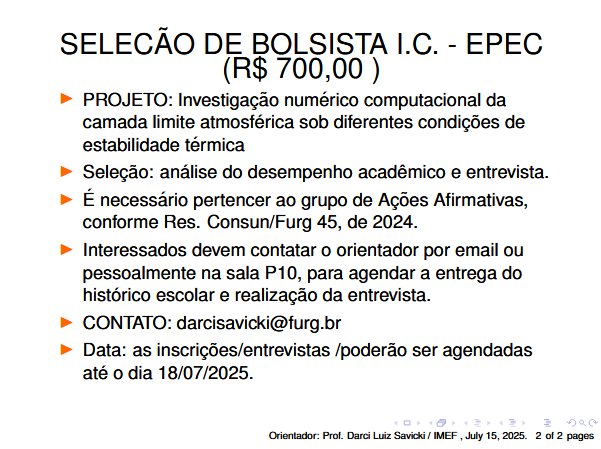 SELECÃO DE BOLSISTA I.C. - EPEC (R$ 700,00 )

PROJETO: Investigação numérico computacional da camada limite atmosférica sob diferentes condições de estabilidade térmica

Seleção: análise do desempenho acadêmico e entrevista.

É necessário pertencer ao grupo de Ações Afirmativas, conforme Res. Consun/Furg 45, de 2024.

Interessados devem contatar o orientador por email ou pessoalmente na sala P10, para agendar a entrega do histórico escolar e realização da entrevista.

CONTATO: darcisavicki@furg.br

Data: as inscrições/entrevistas /poderão ser agendadas até o dia 18/07/2025.

Orientador: Prof. Darci Luiz Savicki / IMEF , July 15, 2025. 2 of 2 pages